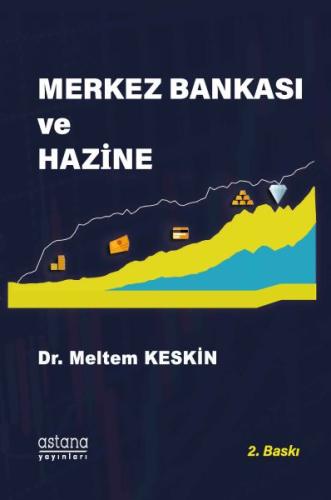 MERKEZ BANKASI
ve
HAZİNE

Dr. Meltem KESKİN

astana
yayınları

2. Baskı